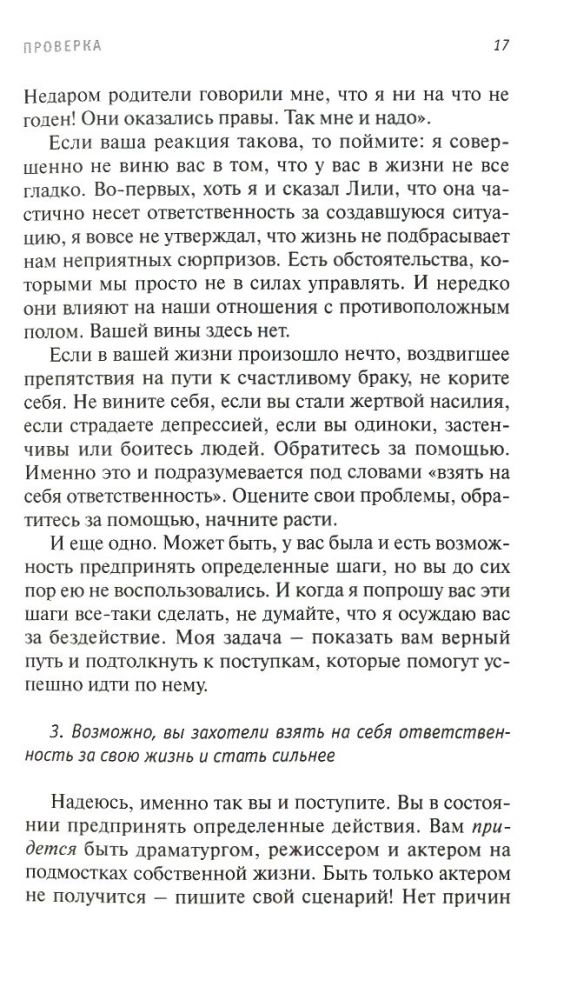 ПРОВЕРКА 17

Недаром родители говорили мне, что я ни на что не годен! Они оказались правы. Так мне и надо».

Если ваша реакция такова, то поймите: я совершенно не виню вас в том, что у вас в жизни не все гладко. Во-первых, хоть я и сказал Лили, что она частично несет ответственность за создавшуюся ситуацию, я вовсе не утверждал, что жизнь не подбрасывает нам неприятных сюрпризов. Есть обстоятельства, которыми мы просто не в силах управлять. И нередко они влияют на наши отношения с противоположным полом. Вашей вины здесь нет.

Если в вашей жизни произошло нечто, воздвигшее препятствия на пути к счастливому браку, не корите себя. Не вините себя, если вы стали жертвой насилия, если страдаете депрессией, если вы одиноки, застенчивы или боитесь людей. Обратитесь за помощью. Именно это и подразумевается под словами «взять на себя ответственность». Оцените свои проблемы, обратитесь за помощью, начните расти.

И еще одно. Может быть, у вас была и есть возможность предпринять определенные шаги, но вы до сих пор ею не воспользовались. И когда я попрошу вас эти шаги все-таки сделать, не думайте, что я осуждаю вас за бездействие. Моя задача — показать вам верный путь и подтолкнуть к поступкам, которые помогут успешно идти по нему.

3. Возможно, вы захотели взять на себя ответственность за свою жизнь и стать сильнее

Надеюсь, именно так вы и поступите. Вы в состоянии предпринять определенные действия. Вам придется быть драматургом, режиссером и актером на подмостках собственной жизни. Быть только актером не получится — пишите свой сценарий! Нет причин